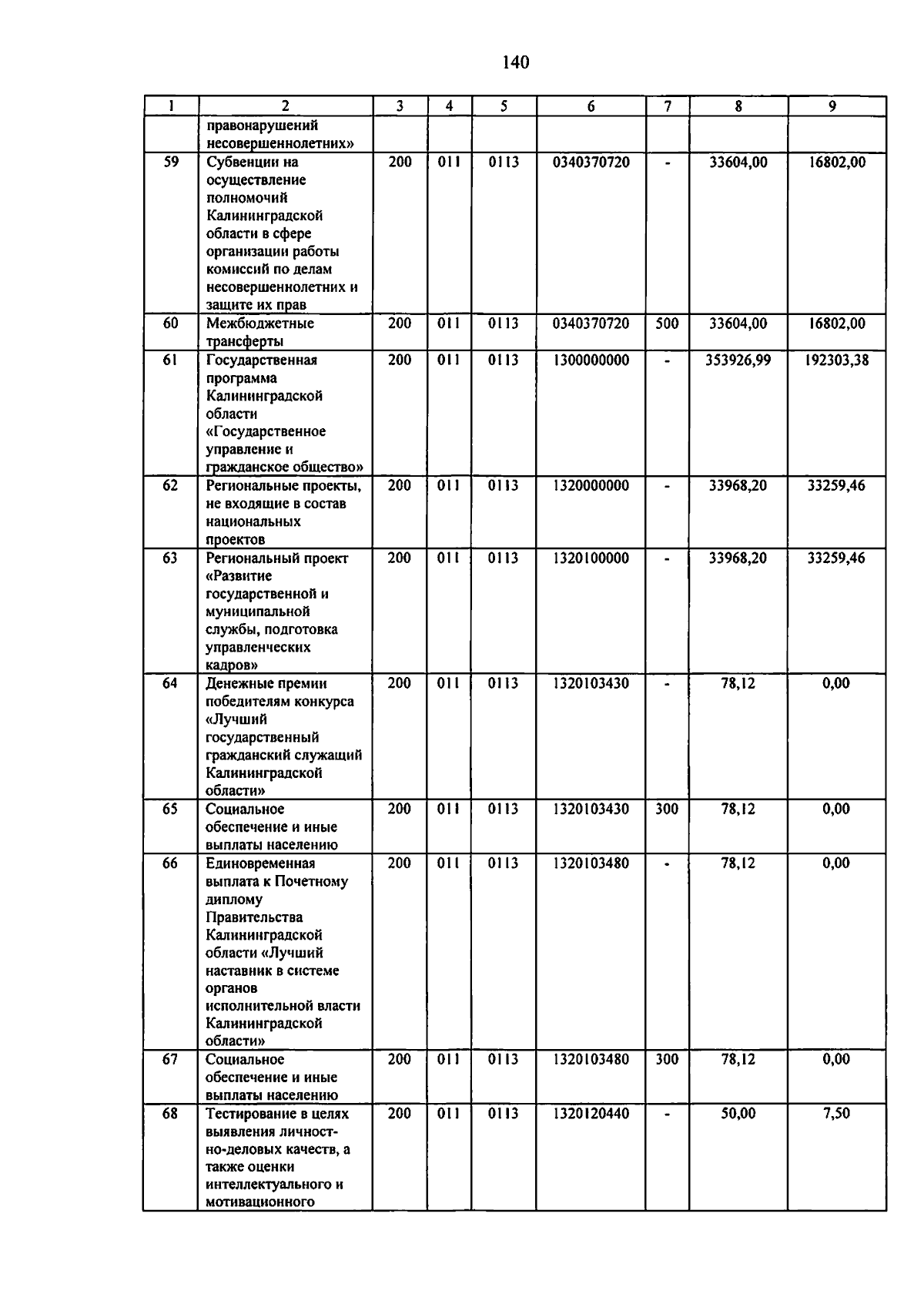 140

| 1 | 2 | 3 | 4 | 5 | 6 | 7 | 8 | 9 |
|---|---|---|---|---|---|---|---|---|
| | правонарушений несовершеннолетних» | | | | | | | |
| 59 | Субвенции на осуществление полномочий Калининградской области в сфере организации работы комиссий по делам несовершеннолетних и защите их прав | 200 | 011 | 0113 | 0340370720 | - | 33604,00 | 16802,00 |
| 60 | Межбюджетные трансферты | 200 | 011 | 0113 | 0340370720 | 500 | 33604,00 | 16802,00 |
| 61 | Государственная программа Калининградской области «Государственное управление и гражданское общество» | 200 | 011 | 0113 | 1300000000 | - | 353926,99 | 192303,38 |
| 62 | Региональные проекты, не входящие в состав национальных проектов | 200 | 011 | 0113 | 1320000000 | - | 33968,20 | 33259,46 |
| 63 | Региональный проект «Развитие государственной и муниципальной службы, подготовка управленческих кадров» | 200 | 011 | 0113 | 1320100000 | - | 33968,20 | 33259,46 |
| 64 | Денежные премии победителям конкурса «Лучший государственный гражданский служащий Калининградской области» | 200 | 011 | 0113 | 1320103430 | - | 78,12 | 0,00 |
| 65 | Социальное обеспечение и иные выплаты населению | 200 | 011 | 0113 | 1320103430 | 300 | 78,12 | 0,00 |
| 66 | Единовременная выплата к Почетному диплому Правительства Калининградской области «Лучший наставник в системе органов исполнительной власти Калининградской области» | 200 | 011 | 0113 | 1320103480 | - | 78,12 | 0,00 |
| 67 | Социальное обеспечение и иные выплаты населению | 200 | 011 | 0113 | 1320103480 | 300 | 78,12 | 0,00 |
| 68 | Тестирование в целях выявления личностно-деловых качеств, а также оценки интеллектуального и мотивационного | 200 | 011 | 0113 | 1320120440 | - | 50,00 | 7,50 |